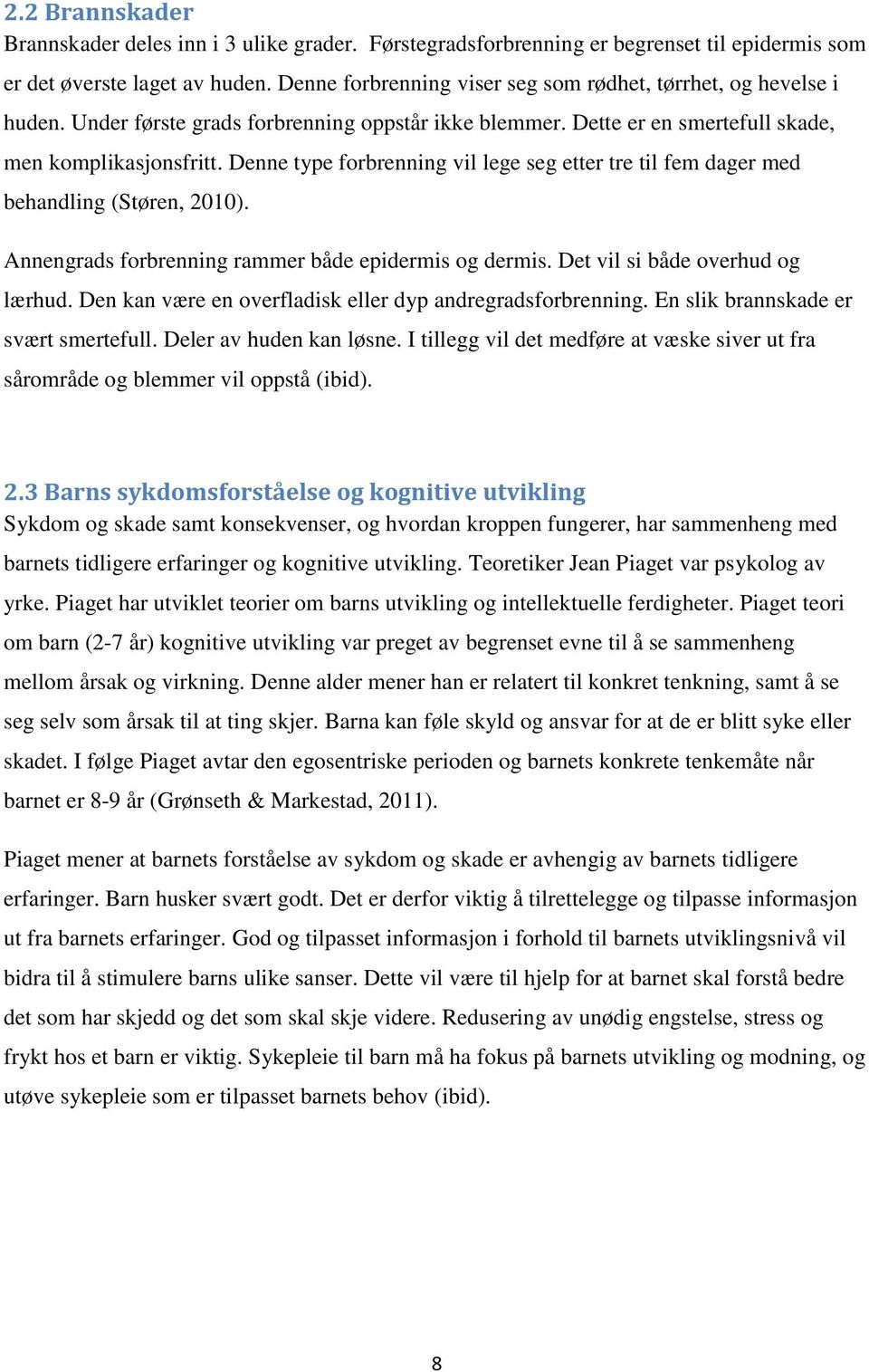 2.2 Brannskader

Brannskader deles inn i 3 ulike grader. Førstegradsforbrenning er begrenset til epidermis som er det øverste laget av huden. Denne forbrenning viser seg som rødhet, tørrhet, og hevelse i huden. Under første grads forbrenning oppstår ikke blemmer. Dette er en smertefull skade, men komplikasjonsfritt. Denne type forbrenning vil lege seg etter tre til fem dager med behandling (Støren, 2010).

Annengrads forbrenning rammer både epidermis og dermis. Det vil si både overhud og lærhud. Den kan være en overfladisk eller dyp andregradsforbrenning. En slik brannskade er svært smertefull. Deler av huden kan løsne. I tillegg vil det medføre at væske siver ut fra sårområde og blemmer vil oppstå (ibid).

2.3 Barns sykdomsforståelse og kognitive utvikling

Sykdom og skade samt konsekvenser, og hvordan kroppen fungerer, har sammenheng med barnets tidligere erfaringer og kognitive utvikling. Teoretiker Jean Piaget var psykolog av yrke. Piaget har utviklet teorier om barns utvikling og intellektuelle ferdigheter. Piaget teori om barn (2-7 år) kognitive utvikling var preget av begrenset evne til å se sammenheng mellom årsak og virkning. Denne alder mener han er relatert til konkret tenkning, samt å se seg selv som årsak til at ting skjer. Barna kan føle skyld og ansvar for at de er blitt syke eller skadet. I følge Piaget avtar den egosentriske perioden og barnets konkrete tenkemåte når barnet er 8-9 år (Grønseth & Markestad, 2011).

Piaget mener at barnets forståelse av sykdom og skade er avhengig av barnets tidligere erfaringer. Barn husker svært godt. Det er derfor viktig å tilrettelegge og tilpasse informasjon ut fra barnets erfaringer. God og tilpasset informasjon i forhold til barnets utviklingsnivå vil bidra til å stimulere barns ulike sanser. Dette vil være til hjelp for at barnet skal forstå bedre det som har skjedd og det som skal skje videre. Redusering av unødig engstelse, stress og frykt hos et barn er viktig. Sykepleie til barn må ha fokus på barnets utvikling og modning, og utøve sykepleie som er tilpasset barnets behov (ibid).

8